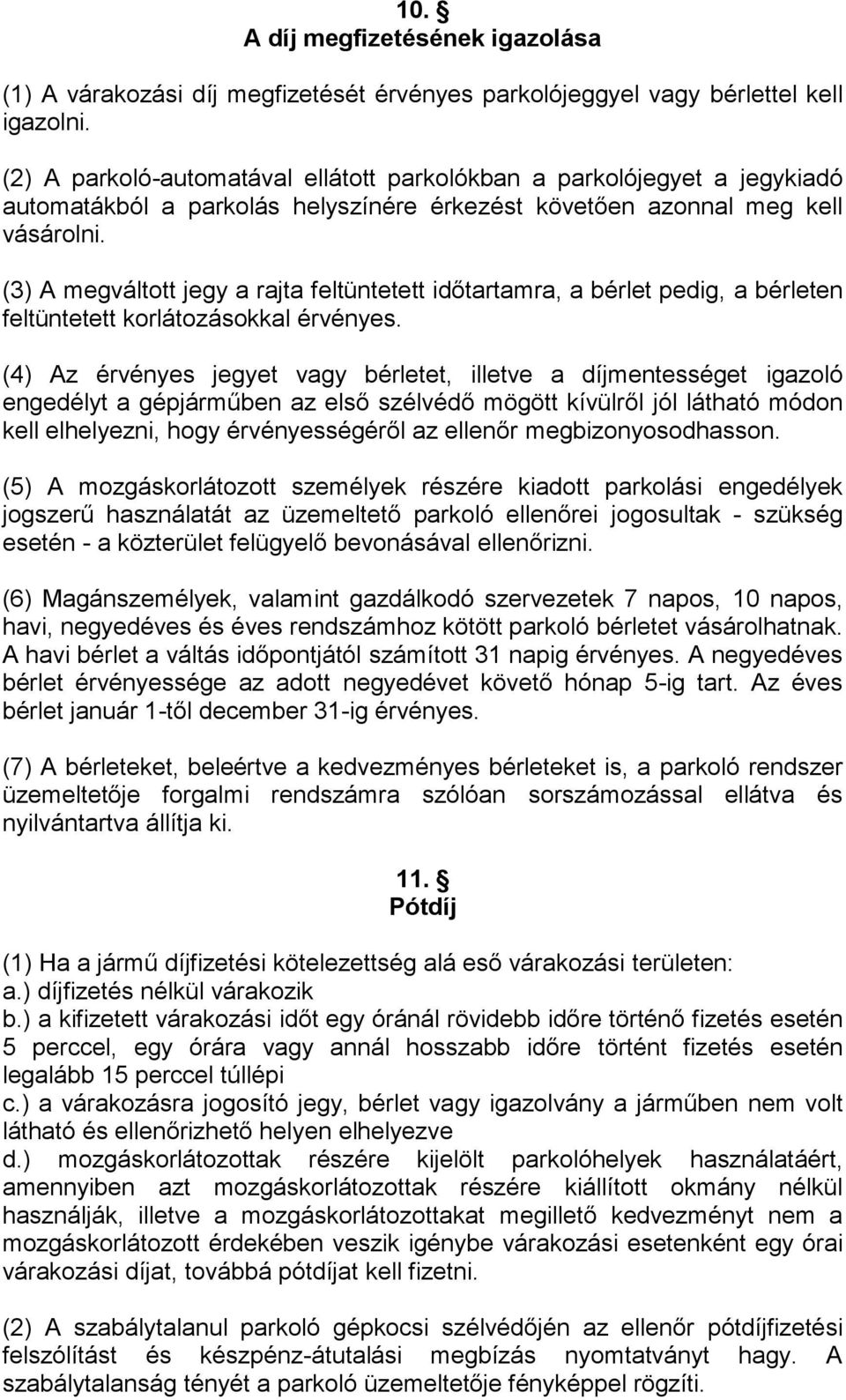 10. §
A díj megfizetésének igazolása

(1) A várakozási díj megfizetését érvényes parkolójeggyel vagy bérlettel kell igazolni.

(2) A parkoló-automatával ellátott parkolókban a parkolójegyet a jegykiadó automatákból a parkolás helyszínére érkezést követően azonnal meg kell vásárolni.

(3) A megváltott jegy a rajta feltüntetett időtartamra, a bérlet pedig, a bérleten feltüntetett korlátozásokkal érvényes.

(4) Az érvényes jegyet vagy bérletet, illetve a díjmentességet igazoló engedélyt a gépjárműben az első szélvédő mögött kívülről jól látható módon kell elhelyezni, hogy érvényességéről az ellenőr megbizonyosodhasson.

(5) A mozgáskorlátozott személyek részére kiadott parkolási engedélyek jogszerű használatát az üzemeltető parkoló ellenőrei jogosultak - szükség esetén - a közterület felügyelő bevonásával ellenőrizni.

(6) Magánszemélyek, valamint gazdálkodó szervezetek 7 napos, 10 napos, havi, negyedéves és éves rendszámhoz kötött parkoló bérletet vásárolhatnak. A havi bérlet a váltás időpontjától számított 31 napig érvényes. A negyedéves bérlet érvényessége az adott negyedévet követő hónap 5-ig tart. Az éves bérlet január 1-től december 31-ig érvényes.

(7) A bérleteket, beleértve a kedvezményes bérleteket is, a parkoló rendszer üzemeltetője forgalmi rendszámra szólóan sorszámozással ellátva és nyilvántartva állítja ki.

11. §
Pótdíj

(1) Ha a jármű díjfizetési kötelezettség alá eső várakozási területen:
a.) díjfizetés nélkül várakozik
b.) a kifizetett várakozási időt egy óránál rövidebb időre történő fizetés esetén 5 perccel, egy órára vagy annál hosszabb időre történt fizetés esetén legalább 15 perccel túllépi
c.) a várakozásra jogosító jegy, bérlet vagy igazolvány a járműben nem volt látható és ellenőrizhető helyen elhelyezve
d.) mozgáskorlátozottak részére kijelölt parkolóhelyek használatáért, amennyiben azt mozgáskorlátozottak részére kiállított okmány nélkül használják, illetve a mozgáskorlátozottakat megillető kedvezményt nem a mozgáskorlátozott érdekében veszik igénybe várakozási esetenként egy órai várakozási díjat, továbbá pótdíjat kell fizetni.

(2) A szabálytalanul parkoló gépkocsi szélvédőjén az ellenőr pótdíjfizetési felszólítást és készpénz-átutalási megbízás nyomtatványt hagy. A szabálytalanság tényét a parkoló üzemeltetője fényképpel rögzíti.